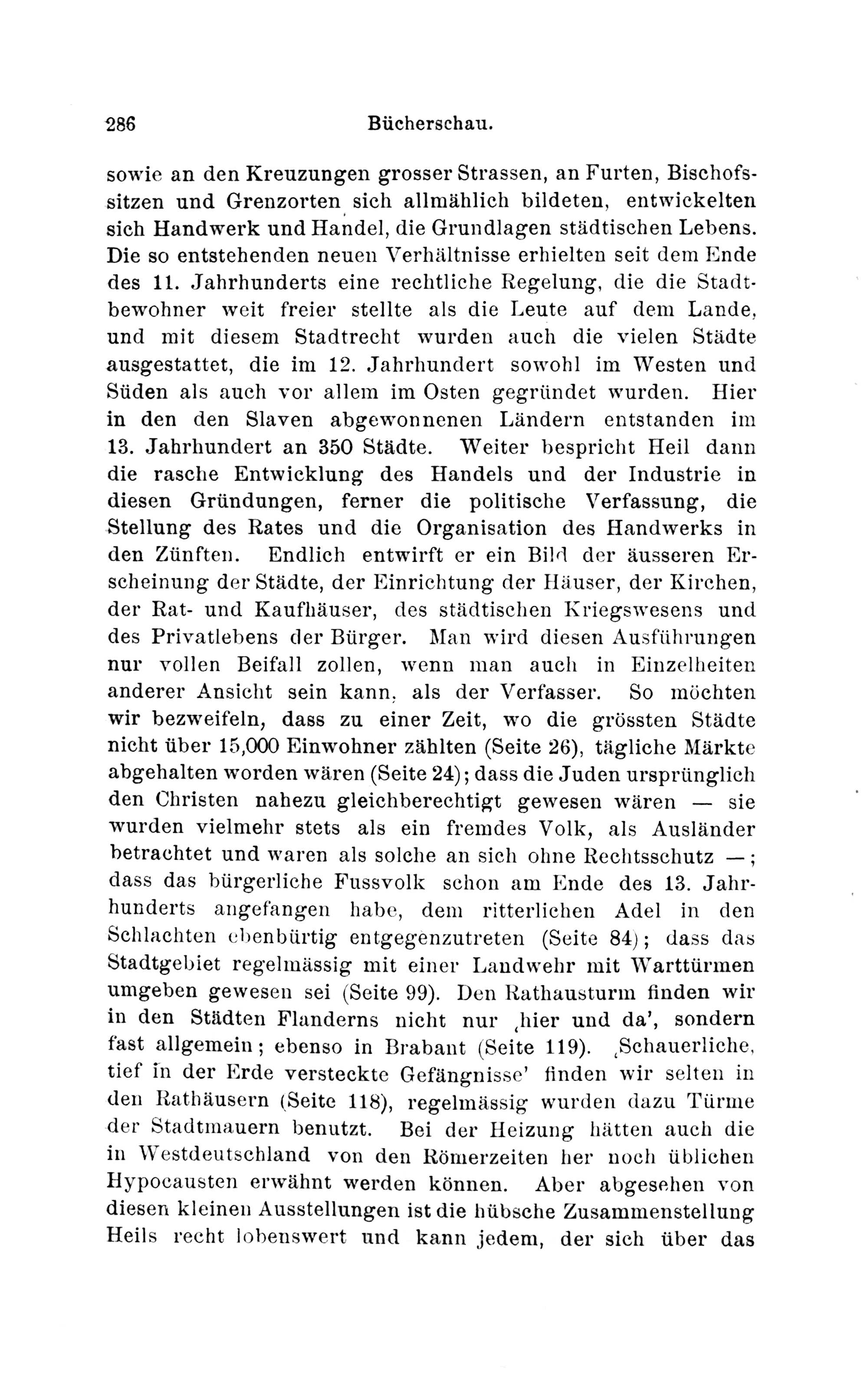 286 Bücherschau.

sowie an den Kreuzungen grosser Strassen, an Furten, Bischofssitzen und Grenzorten sich allmählich bildeten, entwickelten sich Handwerk und Handel, die Grundlagen städtischen Lebens. Die so entstehenden neuen Verhältnisse erhielten seit dem Ende des 11. Jahrhunderts eine rechtliche Regelung, die die Stadtbewohner weit freier stellte als die Leute auf dem Lande, und mit diesem Stadtrecht wurden auch die vielen Städte ausgestattet, die im 12. Jahrhundert sowohl im Westen und Süden als auch vor allem im Osten gegründet wurden. Hier in den den Slaven abgewonnenen Ländern entstanden im 13. Jahrhundert an 350 Städte. Weiter bespricht Heil dann die rasche Entwicklung des Handels und der Industrie in diesen Gründungen, ferner die politische Verfassung, die Stellung des Rates und die Organisation des Handwerks in den Zünften. Endlich entwirft er ein Bild der äusseren Erscheinung der Städte, der Einrichtung der Häuser, der Kirchen, der Rat- und Kaufhäuser, des städtischen Kriegswesens und des Privatlebens der Bürger. Man wird diesen Ausführungen nur vollen Beifall zollen, wenn man auch in Einzelheiten anderer Ansicht sein kann, als der Verfasser. So möchten wir bezweifeln, dass zu einer Zeit, wo die grössten Städte nicht über 15,000 Einwohner zählten (Seite 26), tägliche Märkte abgehalten worden wären (Seite 24); dass die Juden ursprünglich den Christen nahezu gleichberechtigt gewesen wären — sie wurden vielmehr stets als ein fremdes Volk, als Ausländer betrachtet und waren als solche an sich ohne Rechtsschutz —; dass das bürgerliche Fussvolk schon am Ende des 13. Jahrhunderts angefangen habe, dem ritterlichen Adel in den Schlachten ebenbürtig entgegenzutreten (Seite 84); dass das Stadtgebiet regelmässig mit einer Landwehr mit Warttürmen umgeben gewesen sei (Seite 99). Den Rathausturm finden wir in den Städten Flanderns nicht nur ‚hier und da', sondern fast allgemein; ebenso in Brabant (Seite 119). ‚Schauerliche, tief in der Erde versteckte Gefängnisse' finden wir selten in den Rathäusern (Seite 118), regelmässig wurden dazu Türme der Stadtmauern benutzt. Bei der Heizung hätten auch die in Westdeutschland von den Römerzeiten her noch üblichen Hypocausten erwähnt werden können. Aber abgesehen von diesen kleinen Ausstellungen ist die hübsche Zusammenstellung Heils recht lobenswert und kann jedem, der sich über das